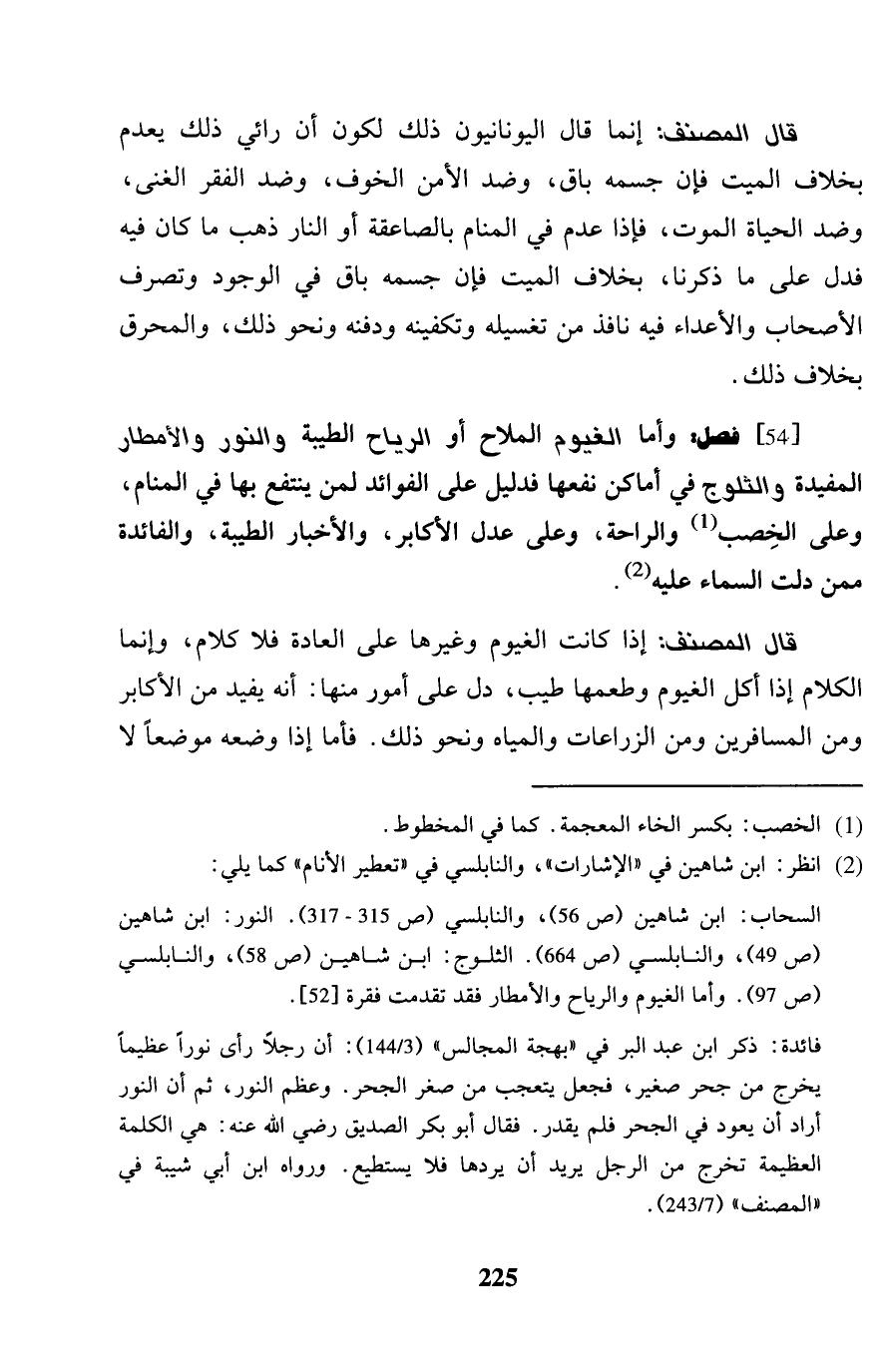 قال المصنف: إنما قال اليونانيون ذلك لكون أن رائي ذلك يعدم بخلاف الميت فإن جسمه باق، وضد الأمن الخوف، وضد الفقر الغنى، وضد الحياة الموت، فإذا عدم في المنام بالصاعقة أو النار ذهب ما كان فيه فدل على ما ذكرنا، بخلاف الميت فإن جسمه باق في الوجود وتصرف الأصحاب والأعداء فيه نافذ من تغسيله وتكفينه ودفنه ونحو ذلك، والمحرق بخلاف ذلك.

[54] فصل: وأما الغيوم الملاح أو الرياح الطيبة والنور والأمطار المفيدة والثلوج في أماكن نفعها فدليل على الفوائد لمن ينتفع بها في المنام، وعلى الخِصب$^{(1)}$ والراحة، وعلى عدل الأكابر، والأخبار الطيبة، والفائدة ممن دلت السماء عليه$^{(2)}$.

قال المصنف: إذا كانت الغيوم وغيرها على العادة فلا كلام، وإنما الكلام إذا أكل الغيوم وطعمها طيب، دل على أمور منها: أنه يفيد من الأكابر ومن المسافرين ومن الزراعات والمياه ونحو ذلك. فأما إذا وضعه موضعاً لا

(1) الخصب: بكسر الخاء المعجمة. كما في المخطوط.
(2) انظر: ابن شاهين في «الإشارات»، والنابلسي في «تعطير الأنام» كما يلي:

السحاب: ابن شاهين (ص 56)، والنابلسي (ص 315 - 317). النور: ابن شاهين (ص 49)، والنابلسي (ص 664). الثلوج: ابن شاهين (ص 58)، والنابلسي (ص 97). وأما الغيوم والرياح والأمطار فقد تقدمت فقرة [52].

فائدة: ذكر ابن عبد البر في «بهجة المجالس» (144/3): أن رجلاً رأى نوراً عظيماً يخرج من جحر صغير، فجعل يتعجب من صغر الجحر. وعظم النور، ثم أن النور أراد أن يعود في الجحر فلم يقدر. فقال أبو بكر الصديق رضي الله عنه: هي الكلمة العظيمة تخرج من الرجل يريد أن يردها فلا يستطيع. ورواه ابن أبي شيبة في «المصنف» (243/7).

225